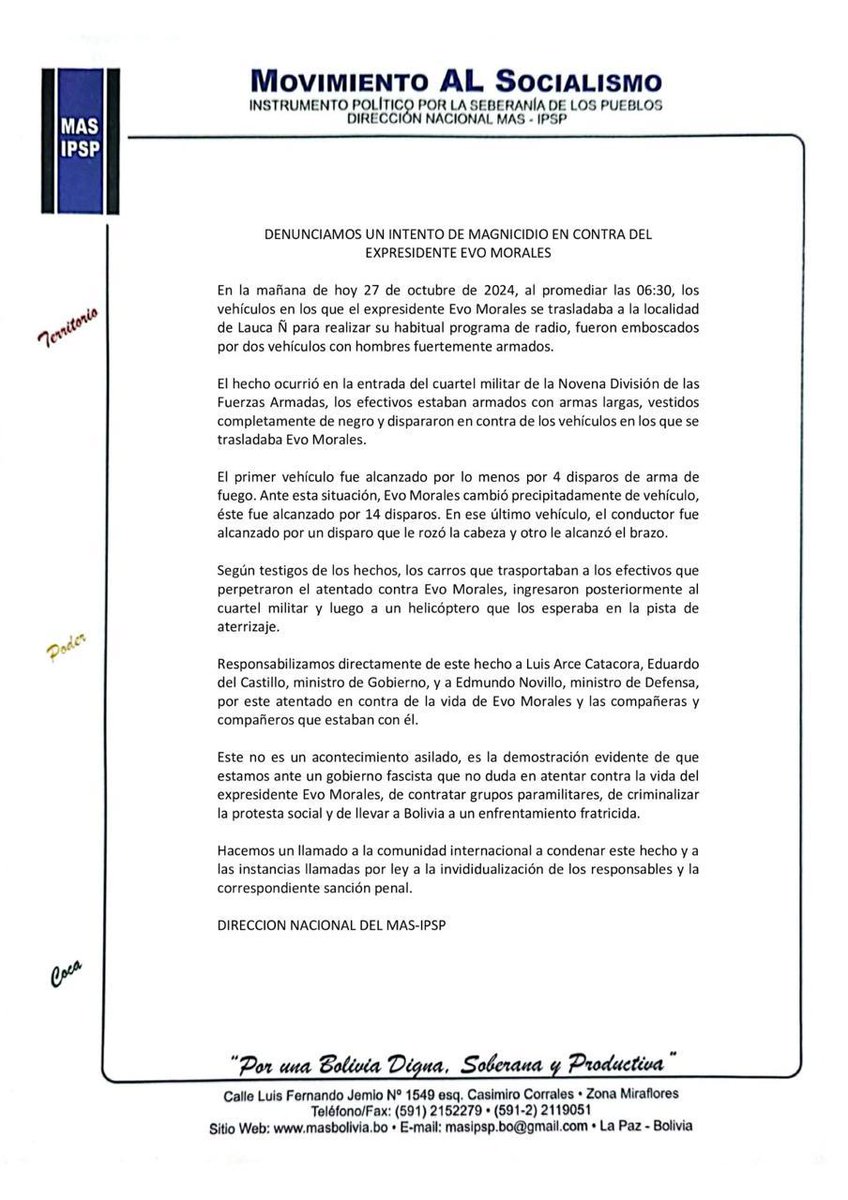 MAS IPSP

MOVIMIENTO AL SOCIALISMO
INSTRUMENTO POLÍTICO POR LA SEBERANÍA DE LOS PUEBLOS
DIRECCIÓN NACIONAL MAS - IPSP

Territorio

Poder

Coca

DENUNCIAMOS UN INTENTO DE MAGNICIDIO EN CONTRA DEL EXPRESIDENTE EVO MORALES

En la mañana de hoy 27 de octubre de 2024, al promediar las 06:30, los vehículos en los que el expresidente Evo Morales se trasladaba a la localidad de Lauca Ñ para realizar su habitual programa de radio, fueron emboscados por dos vehículos con hombres fuertemente armados.

El hecho ocurrió en la entrada del cuartel militar de la Novena División de las Fuerzas Armadas, los efectivos estaban armados con armas largas, vestidos completamente de negro y dispararon en contra de los vehículos en los que se trasladaba Evo Morales.

El primer vehículo fue alcanzado por lo menos por 4 disparos de arma de fuego. Ante esta situación, Evo Morales cambió precipitadamente de vehículo, éste fue alcanzado por 14 disparos. En ese último vehículo, el conductor fue alcanzado por un disparo que le rozó la cabeza y otro le alcanzó el brazo.

Según testigos de los hechos, los carros que trasportaban a los efectivos que perpetraron el atentado contra Evo Morales, ingresaron posteriormente al cuartel militar y luego a un helicóptero que los esperaba en la pista de aterrizaje.

Responsabilizamos directamente de este hecho a Luis Arce Catacora, Eduardo del Castillo, ministro de Gobierno, y a Edmundo Novillo, ministro de Defensa, por este atentado en contra de la vida de Evo Morales y las compañeras y compañeros que estaban con él.

Este no es un acontecimiento asilado, es la demostración evidente de que estamos ante un gobierno fascista que no duda en atentar contra la vida del expresidente Evo Morales, de contratar grupos paramilitares, de criminalizar la protesta social y de llevar a Bolivia a un enfrentamiento fratricida.

Hacemos un llamado a la comunidad internacional a condenar este hecho y a las instancias llamadas por ley a la invididualización de los responsables y la correspondiente sanción penal.

DIRECCION NACIONAL DEL MAS-IPSP

"Por una Bolivia Digna, Soberana y Productiva"

Calle Luis Fernando Jemio Nº 1549 esq. Casimiro Corrales • Zona Miraflores
Teléfono/Fax: (591) 2152279 • (591-2) 2119051
Sitio Web: www.masbolivia.bo • E-mail: masipsp.bo@gmail.com • La Paz - Bolivia